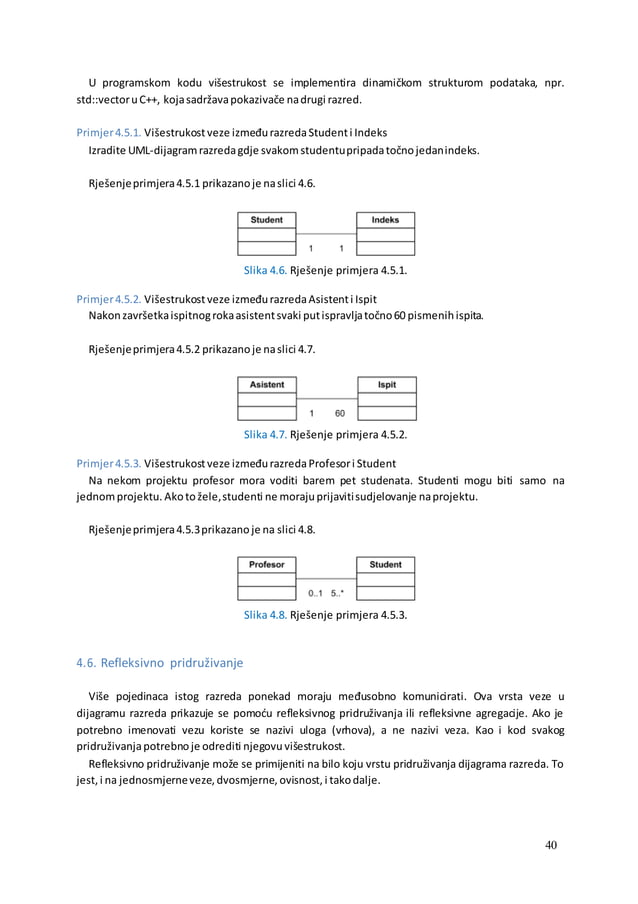 U programskom kodu višestrukost se implementira dinamičkom strukturom podataka, npr. std::vector u C++, koja sadržava pokazivače na drugi razred.

Primjer 4.5.1. Višestrukost veze između razreda Student i Indeks
Izradite UML-dijagram razreda gdje svakom studentu pripada točno jedan indeks.

Rješenje primjera 4.5.1 prikazano je na slici 4.6.

Student
Indeks
1 1

Slika 4.6. Rješenje primjera 4.5.1.

Primjer 4.5.2. Višestrukost veze između razreda Asistent i Ispit
Nakon završetka ispitnog roka asistent svaki put ispravlja točno 60 pismenih ispita.

Rješenje primjera 4.5.2 prikazano je na slici 4.7.

Asistent
Ispit
1 60

Slika 4.7. Rješenje primjera 4.5.2.

Primjer 4.5.3. Višestrukost veze između razreda Profesor i Student
Na nekom projektu profesor mora voditi barem pet studenata. Studenti mogu biti samo na jednom projektu. Ako to žele, studenti ne moraju prijaviti sudjelovanje na projektu.

Rješenje primjera 4.5.3 prikazano je na slici 4.8.

Profesor
Student
0..1 5..*

Slika 4.8. Rješenje primjera 4.5.3.

4.6. Refleksivno pridruživanje

Više pojedinaca istog razreda ponekad moraju međusobno komunicirati. Ova vrsta veze u dijagramu razreda prikazuje se pomoću refleksivnog pridruživanja ili refleksivne agregacije. Ako je potrebno imenovati vezu koriste se nazivi uloga (vrhova), a ne nazivi veza. Kao i kod svakog pridruživanja potrebno je odrediti njegovu višestrukost.
Refleksivno pridruživanje može se primijeniti na bilo koju vrstu pridruživanja dijagrama razreda. To jest, i na jednosmjerne veze, dvosmjerne, ovisnost, i tako dalje.

40